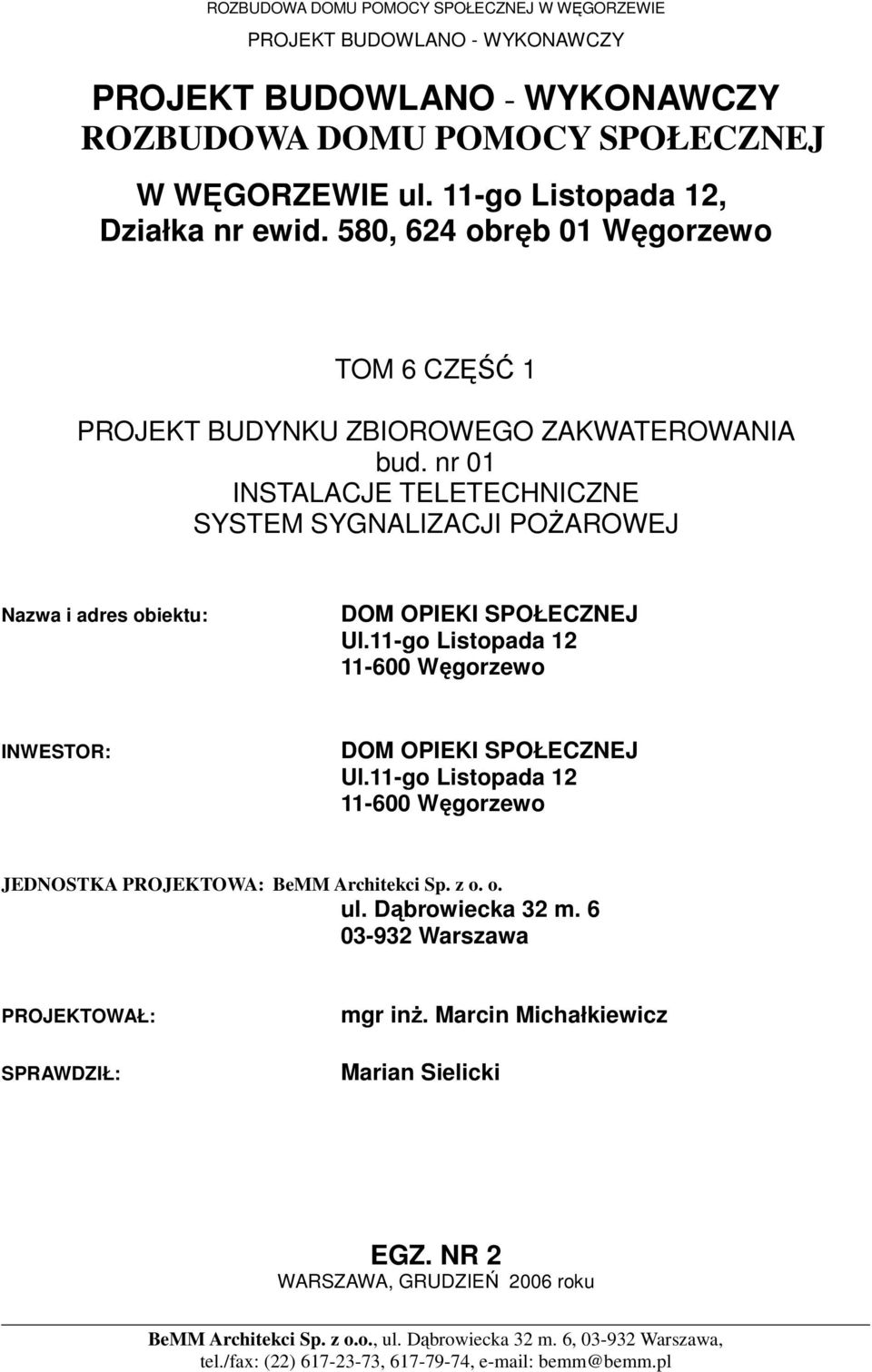 ROZBUDOWA DOMU POMOCY SPOŁECZNEJ W WĘGORZEWIE
PROJEKT BUDOWLANO - WYKONAWCZY

PROJEKT BUDOWLANO - WYKONAWCZY
ROZBUDOWA DOMU POMOCY SPOŁECZNEJ

W WĘGORZEWIE ul. 11-go Listopada 12,
Działka nr ewid. 580, 624 obręb 01 Węgorzewo

TOM 6 CZĘŚĆ 1

PROJEKT BUDYNKU ZBIOROWEGO ZAKWATEROWANIA
bud. nr 01
INSTALACJE TELETECHNICZNE
SYSTEM SYGNALIZACJI POŻAROWEJ

Nazwa i adres obiektu:

DOM OPIEKI SPOŁECZNEJ
Ul.11-go Listopada 12
11-600 Węgorzewo

INWESTOR:

DOM OPIEKI SPOŁECZNEJ
Ul.11-go Listopada 12
11-600 Węgorzewo

JEDNOSTKA PROJEKTOWA: BeMM Architekci Sp. z o. o.
ul. Dąbrowiecka 32 m. 6
03-932 Warszawa

PROJEKTOWAŁ:

mgr inż. Marcin Michałkiewicz

SPRAWDZIŁ:

Marian Sielicki

EGZ. NR 2
WARSZAWA, GRUDZIEŃ 2006 roku

BeMM Architekci Sp. z o.o., ul. Dąbrowiecka 32 m. 6, 03-932 Warszawa,
tel./fax: (22) 617-23-73, 617-79-74, e-mail: bemm@bemm.pl